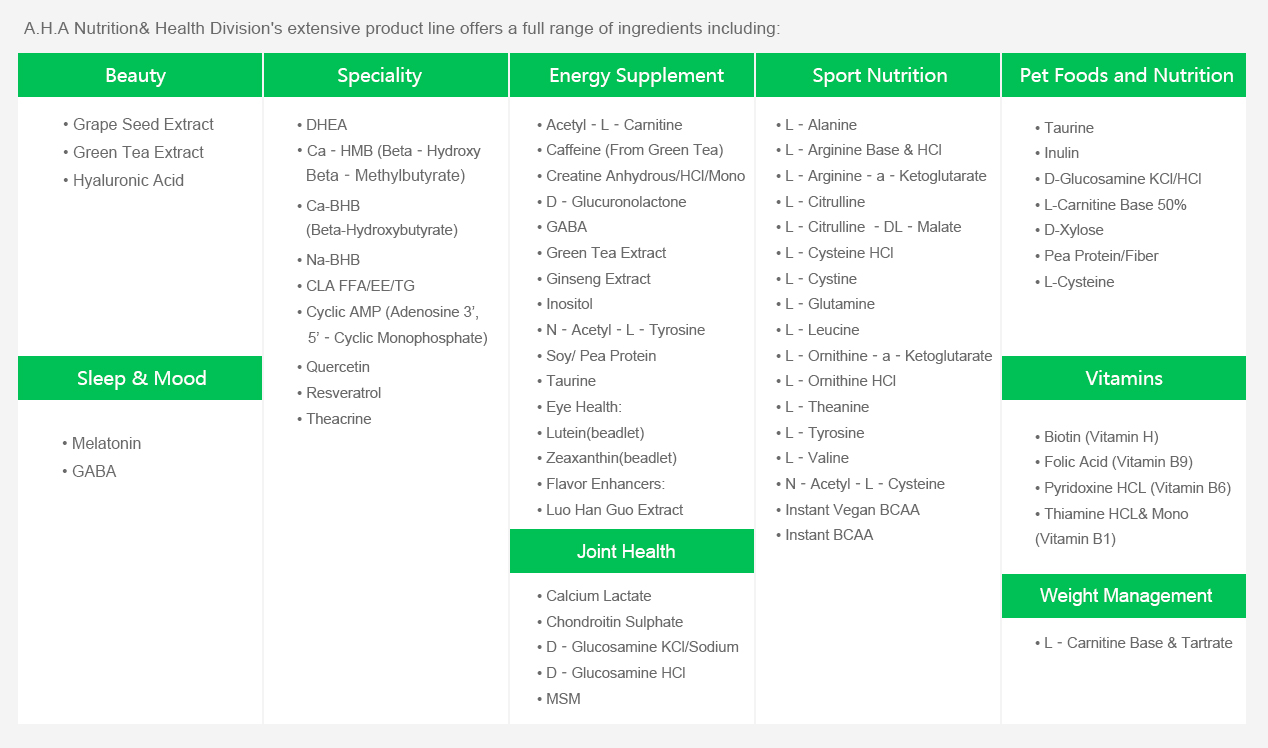 A.H.A Nutrition& Health Division's extensive product line offers a full range of ingredients including:

Beauty

• Grape Seed Extract
• Green Tea Extract
• Hyaluronic Acid

Sleep & Mood

• Melatonin
• GABA

Speciality

• DHEA
• Ca - HMB (Beta - Hydroxy Beta - Methylbutyrate)
• Ca-BHB (Beta-Hydroxybutyrate)
• Na-BHB
• CLA FFA/EE/TG
• Cyclic AMP (Adenosine 3', 5' - Cyclic Monophosphate)
• Quercetin
• Resveratrol
• Theacrine

Energy Supplement

• Acetyl - L - Carnitine
• Caffeine (From Green Tea)
• Creatine Anhydrous/HCl/Mono
• D - Glucuronolactone
• GABA
• Green Tea Extract
• Ginseng Extract
• Inositol
• N - Acetyl - L - Tyrosine
• Soy/ Pea Protein
• Taurine
• Eye Health:
• Lutein(beadlet)
• Zeaxanthin(beadlet)
• Flavor Enhancers:
• Luo Han Guo Extract

Joint Health

• Calcium Lactate
• Chondroitin Sulphate
• D - Glucosamine KCl/Sodium
• D - Glucosamine HCl
• MSM

Sport Nutrition

• L - Alanine
• L - Arginine Base & HCl
• L - Arginine - a - Ketoglutarate
• L - Citrulline
• L - Citrulline - DL - Malate
• L - Cysteine HCl
• L - Cystine
• L - Glutamine
• L - Leucine
• L - Ornithine - a - Ketoglutarate
• L - Ornithine HCl
• L - Theanine
• L - Tyrosine
• L - Valine
• N - Acetyl - L - Cysteine
• Instant Vegan BCAA
• Instant BCAA

Pet Foods and Nutrition

• Taurine
• Inulin
• D-Glucosamine KCl/HCl
• L-Carnitine Base 50%
• D-Xylose
• Pea Protein/Fiber
• L-Cysteine

Vitamins

• Biotin (Vitamin H)
• Folic Acid (Vitamin B9)
• Pyridoxine HCL (Vitamin B6)
• Thiamine HCL& Mono (Vitamin B1)

Weight Management

• L - Carnitine Base & Tartrate